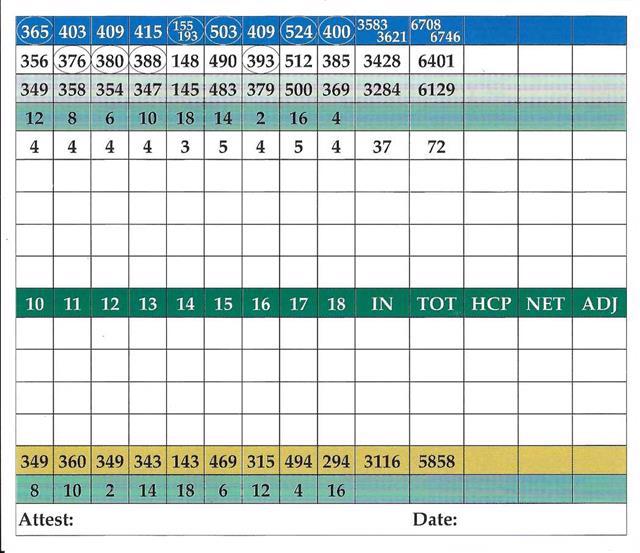 | 365 | 403 | 409 | 415 | 155 193 | 503 | 409 | 524 | 400 | 3583 3621 | 6708 6746 | | | |
|---|---|---|---|---|---|---|---|---|---|---|---|---|---|
| 356 | 376 | 380 | 388 | 148 | 490 | 393 | 512 | 385 | 3428 | 6401 | | | |
| 349 | 358 | 354 | 347 | 145 | 483 | 379 | 500 | 369 | 3284 | 6129 | | | |
| 12 | 8 | 6 | 10 | 18 | 14 | 2 | 16 | 4 | | | | | |
| 4 | 4 | 4 | 4 | 3 | 5 | 4 | 5 | 4 | 37 | 72 | | | |
| | | | | | | | | | | | | | |
| | | | | | | | | | | | | | |
| | | | | | | | | | | | | | |
| | | | | | | | | | | | | | |
| 10 | 11 | 12 | 13 | 14 | 15 | 16 | 17 | 18 | IN | TOT | HCP | NET | ADJ |
| | | | | | | | | | | | | | |
| | | | | | | | | | | | | | |
| | | | | | | | | | | | | | |
| | | | | | | | | | | | | | |
| 349 | 360 | 349 | 343 | 143 | 469 | 315 | 494 | 294 | 3116 | 5858 | | | |
| 8 | 10 | 2 | 14 | 18 | 6 | 12 | 4 | 16 | | | | | |

Attest: Date: